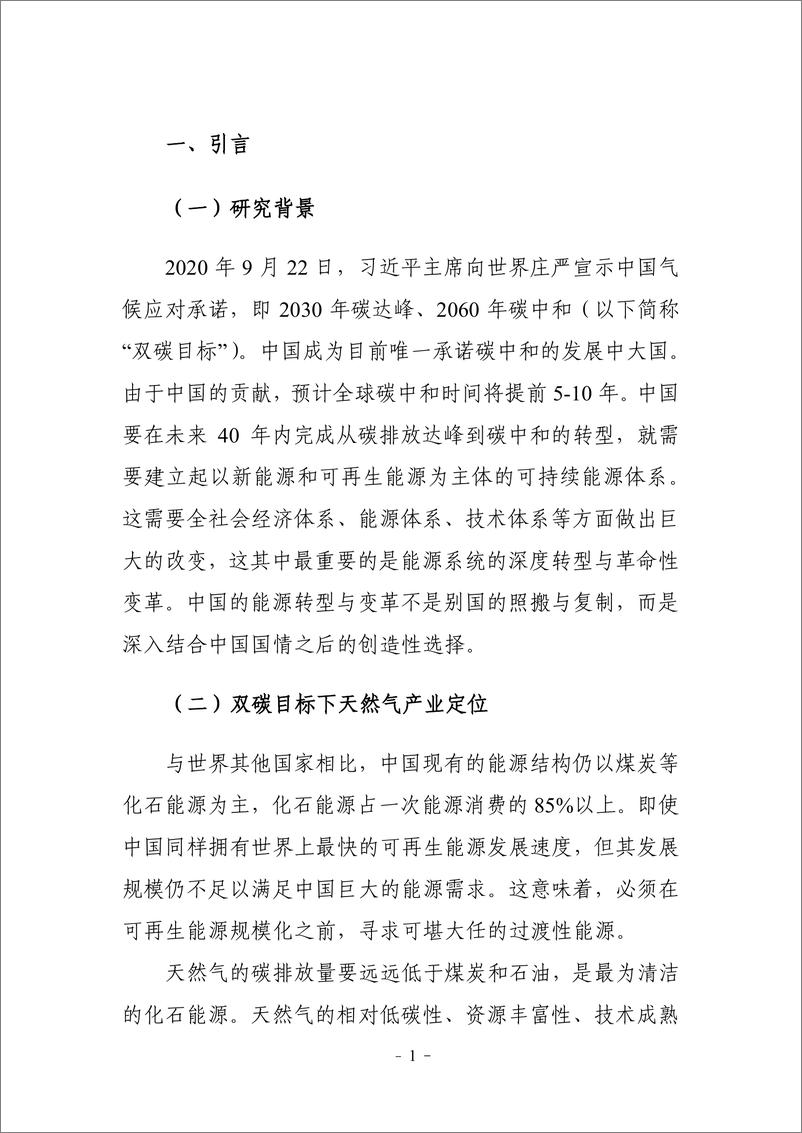 一、引言

（一）研究背景

2020 年 9 月 22 日，习近平主席向世界庄严宣示中国气候应对承诺，即 2030 年碳达峰、2060 年碳中和（以下简称“双碳目标”）。中国成为目前唯一承诺碳中和的发展中大国。由于中国的贡献，预计全球碳中和时间将提前 5-10 年。中国要在未来 40 年内完成从碳排放达峰到碳中和的转型，就需要建立起以新能源和可再生能源为主体的可持续能源体系。这需要全社会经济体系、能源体系、技术体系等方面做出巨大的改变，这其中最重要的是能源系统的深度转型与革命性变革。中国的能源转型与变革不是别国的照搬与复制，而是深入结合中国国情之后的创造性选择。

（二）双碳目标下天然气产业定位

与世界其他国家相比，中国现有的能源结构仍以煤炭等化石能源为主，化石能源占一次能源消费的 85%以上。即使中国同样拥有世界上最快的可再生能源发展速度，但其发展规模仍不足以满足中国巨大的能源需求。这意味着，必须在可再生能源规模化之前，寻求可堪大任的过渡性能源。

天然气的碳排放量要远远低于煤炭和石油，是最为清洁的化石能源。天然气的相对低碳性、资源丰富性、技术成熟

- 1 -